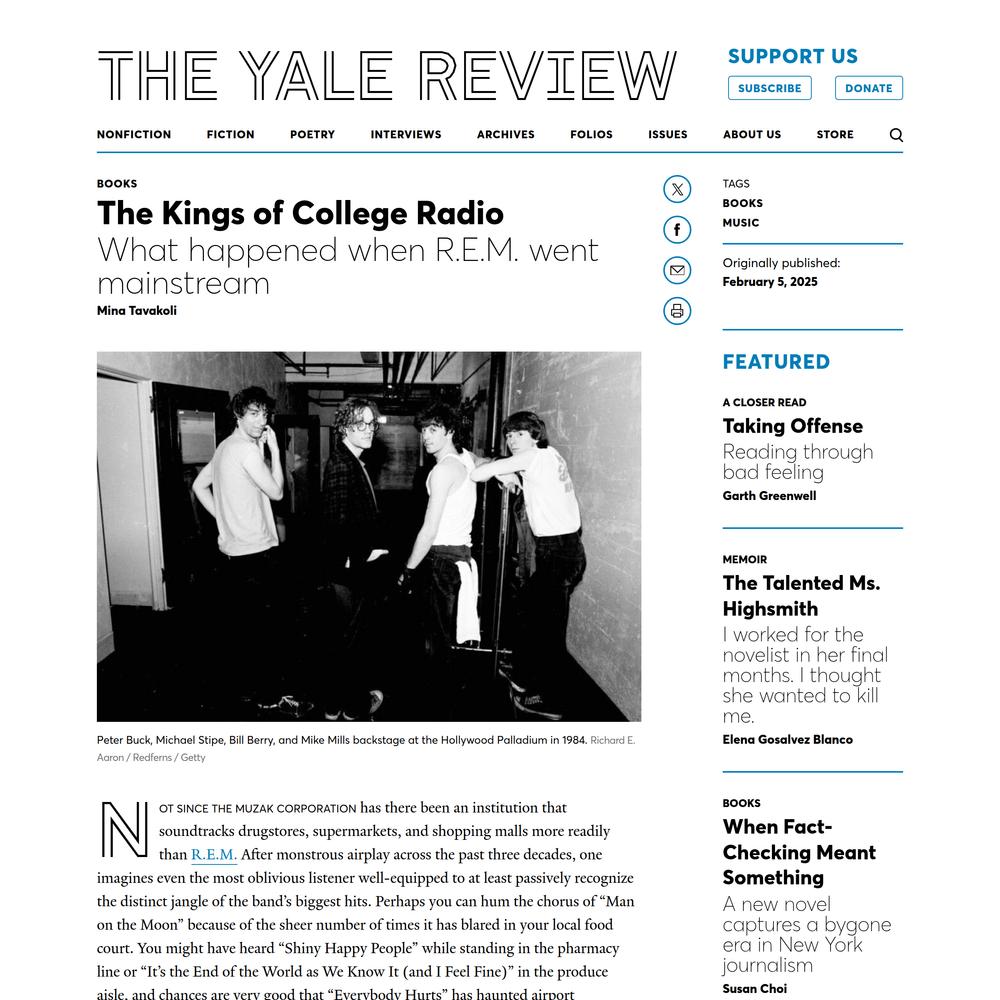 THE YALE REVIEW

SUPPORT US

SUBSCRIBE DONATE

NONFICTION FICTION POETRY INTERVIEWS ARCHIVES FOLIOS ISSUES ABOUT US STORE

BOOKS

The Kings of College Radio

What happened when R.E.M. went mainstream

Mina Tavakoli

Peter Buck, Michael Stipe, Bill Berry, and Mike Mills backstage at the Hollywood Palladium in 1984. Richard E. Aaron / Redferns / Getty

NOT SINCE THE MUZAK CORPORATION has there been an institution that soundtracks drugstores, supermarkets, and shopping malls more readily than R.E.M. After monstrous airplay across the past three decades, one imagines even the most oblivious listener well-equipped to at least passively recognize the distinct jangle of the band's biggest hits. Perhaps you can hum the chorus of "Man on the Moon" because of the sheer number of times it has blared in your local food court. You might have heard "Shiny Happy People" while standing in the pharmacy line or "It's the End of the World as We Know It (and I Feel Fine)" in the produce aisle, and chances are very good that "Everybody Hurts" has haunted airport

TAGS
BOOKS
MUSIC

Originally published:
February 5, 2025

FEATURED

A CLOSER READ
Taking Offense
Reading through bad feeling
Garth Greenwell

MEMOIR
The Talented Ms. Highsmith
I worked for the novelist in her final months. I thought she wanted to kill me.
Elena Gosalvez Blanco

BOOKS
When Fact-Checking Meant Something
A new novel captures a bygone era in New York journalism
Susan Choi